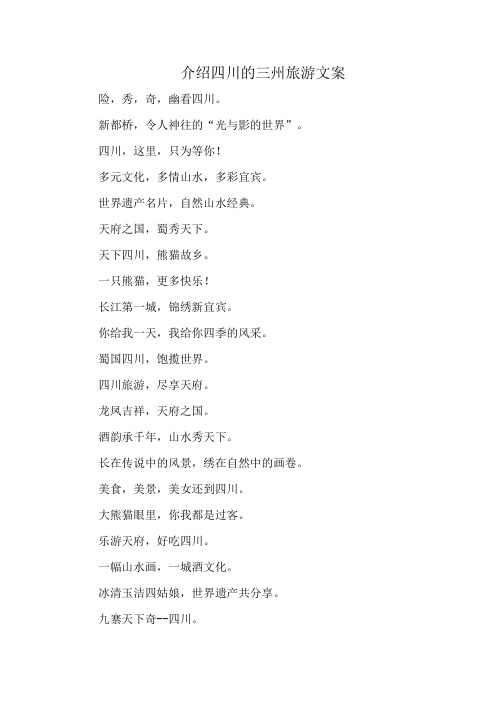 介绍四川的三州旅游文案

险，秀，奇，幽看四川。

新都桥，令人神往的“光与影的世界”。

四川，这里，只为等你！

多元文化，多情山水，多彩宜宾。

世界遗产名片，自然山水经典。

天府之国，蜀秀天下。

天下四川，熊猫故乡。

一只熊猫，更多快乐！

长江第一城，锦绣新宜宾。

你给我一天，我给你四季的风采。

蜀国四川，饱揽世界。

四川旅游，尽享天府。

龙凤吉祥，天府之国。

酒韵承千年，山水秀天下。

长在传说中的风景，绣在自然中的画卷。

美食，美景，美女还到四川。

大熊猫眼里，你我都是过客。

乐游天府，好吃四川。

一幅山水画，一城酒文化。

冰清玉洁四姑娘，世界遗产共分享。

九寨天下奇--四川。